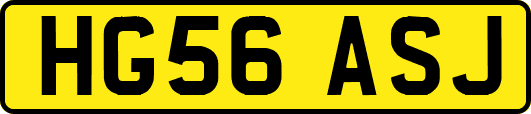 HG56 ASJ